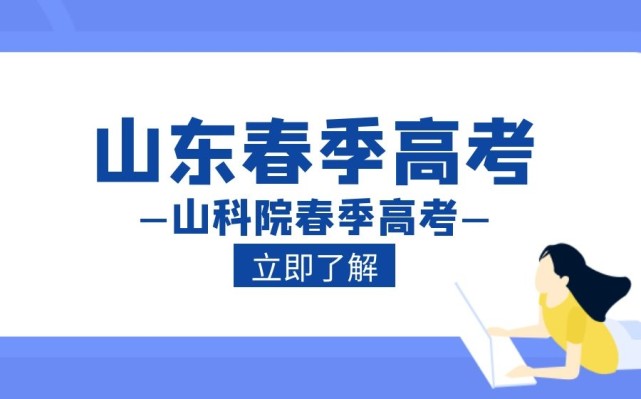 山东春季高考

—山科院春季高考—

立即了解